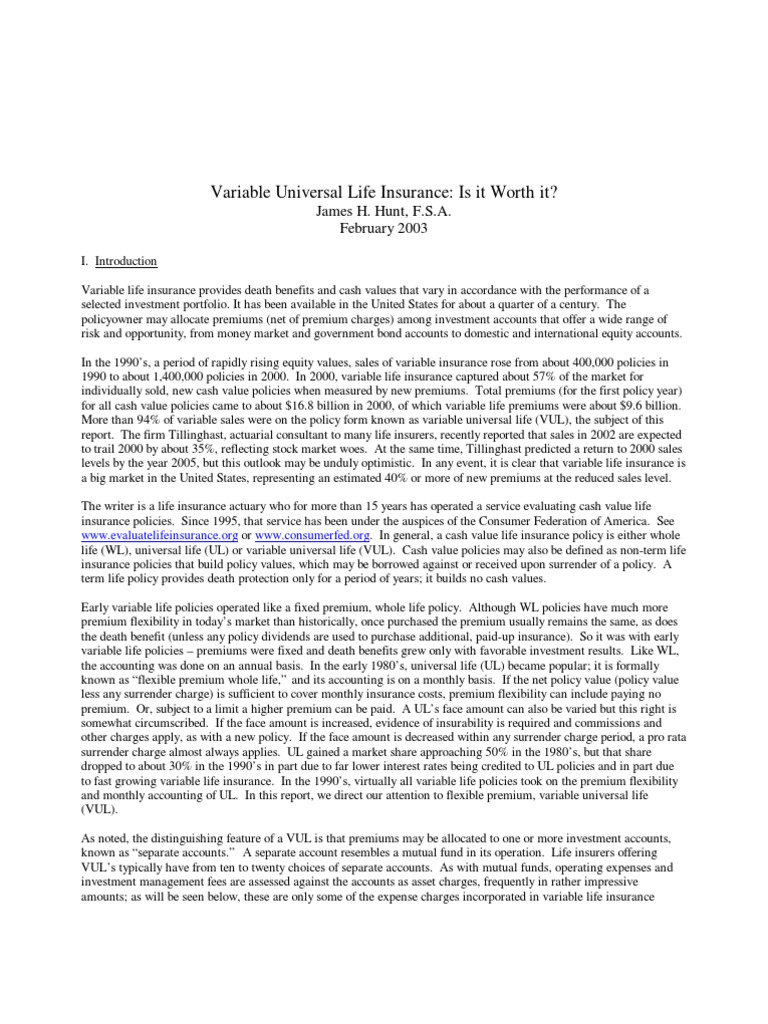 Variable Universal Life Insurance: Is it Worth it?
James H. Hunt, F.S.A.
February 2003

I. Introduction

Variable life insurance provides death benefits and cash values that vary in accordance with the performance of a selected investment portfolio. It has been available in the United States for about a quarter of a century. The policyowner may allocate premiums (net of premium charges) among investment accounts that offer a wide range of risk and opportunity, from money market and government bond accounts to domestic and international equity accounts.

In the 1990's, a period of rapidly rising equity values, sales of variable insurance rose from about 400,000 policies in 1990 to about 1,400,000 policies in 2000. In 2000, variable life insurance captured about 57% of the market for individually sold, new cash value policies when measured by new premiums. Total premiums (for the first policy year) for all cash value policies came to about $16.8 billion in 2000, of which variable life premiums were about $9.6 billion. More than 94% of variable sales were on the policy form known as variable universal life (VUL), the subject of this report. The firm Tillinghast, actuarial consultant to many life insurers, recently reported that sales in 2002 are expected to trail 2000 by about 35%, reflecting stock market woes. At the same time, Tillinghast predicted a return to 2000 sales levels by the year 2005, but this outlook may be unduly optimistic. In any event, it is clear that variable life insurance is a big market in the United States, representing an estimated 40% or more of new premiums at the reduced sales level.

The writer is a life insurance actuary who for more than 15 years has operated a service evaluating cash value life insurance policies. Since 1995, that service has been under the auspices of the Consumer Federation of America. See www.evaluatelifeinsurance.org or www.consumerfed.org. In general, a cash value life insurance policy is either whole life (WL), universal life (UL) or variable universal life (VUL). Cash value policies may also be defined as non-term life insurance policies that build policy values, which may be borrowed against or received upon surrender of a policy. A term life policy provides death protection only for a period of years; it builds no cash values.

Early variable life policies operated like a fixed premium, whole life policy. Although WL policies have much more premium flexibility in today's market than historically, once purchased the premium usually remains the same, as does the death benefit (unless any policy dividends are used to purchase additional, paid-up insurance). So it was with early variable life policies – premiums were fixed and death benefits grew only with favorable investment results. Like WL, the accounting was done on an annual basis. In the early 1980's, universal life (UL) became popular; it is formally known as "flexible premium whole life," and its accounting is on a monthly basis. If the net policy value (policy value less any surrender charge) is sufficient to cover monthly insurance costs, premium flexibility can include paying no premium. Or, subject to a limit a higher premium can be paid. A UL's face amount can also be varied but this right is somewhat circumscribed. If the face amount is increased, evidence of insurability is required and commissions and other charges apply, as with a new policy. If the face amount is decreased within any surrender charge period, a pro rata surrender charge almost always applies. UL gained a market share approaching 50% in the 1980's, but that share dropped to about 30% in the 1990's in part due to far lower interest rates being credited to UL policies and in part due to fast growing variable life insurance. In the 1990's, virtually all variable life policies took on the premium flexibility and monthly accounting of UL. In this report, we direct our attention to flexible premium, variable universal life (VUL).

As noted, the distinguishing feature of a VUL is that premiums may be allocated to one or more investment accounts, known as "separate accounts." A separate account resembles a mutual fund in its operation. Life insurers offering VUL's typically have from ten to twenty choices of separate accounts. As with mutual funds, operating expenses and investment management fees are assessed against the accounts as asset charges, frequently in rather impressive amounts; as will be seen below, these are only some of the expense charges incorporated in variable life insurance